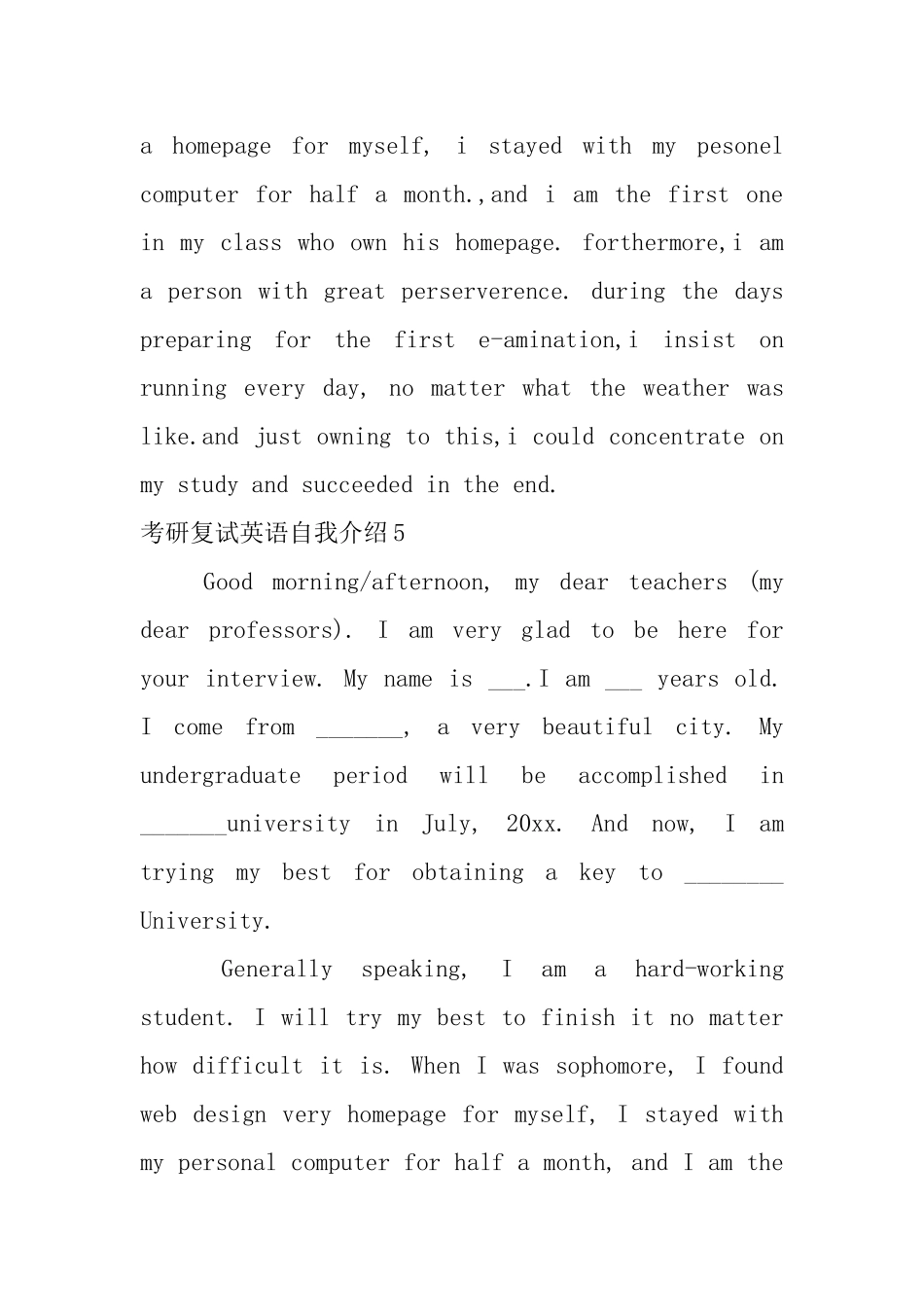 a homepage for myself, i stayed with my pesonel computer for half a month.,and i am the first one in my class who own his homepage. forthermore,i am a person with great perserverence. during the days preparing for the first e-amination,i insist on running every day, no matter what the weather was like.and just owning to this,i could concentrate on my study and succeeded in the end.

考研复试英语自我介绍5

Good morning/afternoon, my dear teachers (my dear professors). I am very glad to be here for your interview. My name is ___.I am ___ years old. I come from _______, a very beautiful city. My undergraduate period will be accomplished in _______university in July, 20xx. And now, I am trying my best for obtaining a key to ________ University.

Generally speaking, I am a hard-working student. I will try my best to finish it no matter how difficult it is. When I was sophomore, I found web design very homepage for myself, I stayed with my personal computer for half a month, and I am the